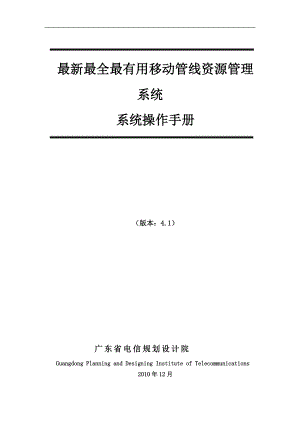 最新最全最有用移动管线资源管理系统

系统操作手册

（版本：4.1）

广东省电信规划设计院

Guangdong Planning and Designing Institute of Telecommunications

2010年12月